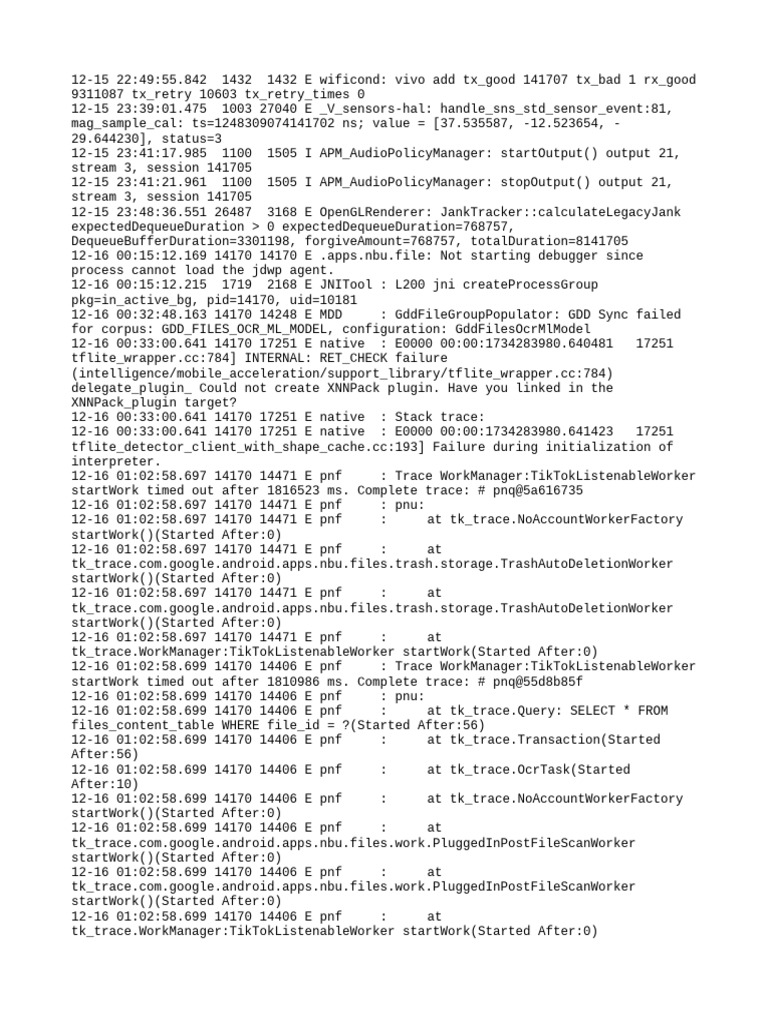 12-15 22:49:55.842  1432  1432 E wificond: vivo add tx_good 141707 tx_bad 1 rx_good 9311087 tx_retry 10603 tx_retry_times 0
12-15 23:39:01.475  1003 27040 E _V_sensors-hal: handle_sns_std_sensor_event:81, mag_sample_cal: ts=1248309074141702 ns; value = [37.535587, -12.523654, -29.644230], status=3
12-15 23:41:17.985  1100  1505 I APM_AudioPolicyManager: startOutput() output 21, stream 3, session 141705
12-15 23:41:21.961  1100  1505 I APM_AudioPolicyManager: stopOutput() output 21, stream 3, session 141705
12-15 23:48:36.551 26487  3168 E OpenGLRenderer: JankTracker::calculateLegacyJank expectedDequeueDuration > 0 expectedDequeueDuration=768757, DequeueBufferDuration=3301198, forgiveAmount=768757, totalDuration=8141705
12-16 00:15:12.169 14170 14170 E .apps.nbu.file: Not starting debugger since process cannot load the jdwp agent.
12-16 00:15:12.215  1719  2168 E JNITool : L200 jni createProcessGroup pkg=in_active_bg, pid=14170, uid=10181
12-16 00:32:48.163 14170 14248 E MDD     : GddFileGroupPopulator: GDD Sync failed for corpus: GDD_FILES_OCR_ML_MODEL, configuration: GddFilesOcrMlModel
12-16 00:33:00.641 14170 17251 E native  : E0000 00:00:1734283980.640481   17251 tflite_wrapper.cc:784] INTERNAL: RET_CHECK failure (intelligence/mobile_acceleration/support_library/tflite_wrapper.cc:784) delegate_plugin_ Could not create XNNPack plugin. Have you linked in the XNNPack_plugin target?
12-16 00:33:00.641 14170 17251 E native  : Stack trace:
12-16 00:33:00.641 14170 17251 E native  : E0000 00:00:1734283980.641423   17251 tflite_detector_client_with_shape_cache.cc:193] Failure during initialization of interpreter.
12-16 01:02:58.697 14170 14471 E pnf     : Trace WorkManager:TikTokListenableWorker startWork timed out after 1816523 ms. Complete trace: # pnq@5a616735
12-16 01:02:58.697 14170 14471 E pnf     : pnu:
12-16 01:02:58.697 14170 14471 E pnf     :      at tk_trace.NoAccountWorkerFactory startWork()(Started After:0)
12-16 01:02:58.697 14170 14471 E pnf     :      at tk_trace.com.google.android.apps.nbu.files.trash.storage.TrashAutoDeletionWorker startWork()(Started After:0)
12-16 01:02:58.697 14170 14471 E pnf     :      at tk_trace.com.google.android.apps.nbu.files.trash.storage.TrashAutoDeletionWorker startWork()(Started After:0)
12-16 01:02:58.697 14170 14471 E pnf     :      at tk_trace.WorkManager:TikTokListenableWorker startWork(Started After:0)
12-16 01:02:58.699 14170 14406 E pnf     : Trace WorkManager:TikTokListenableWorker startWork timed out after 1810986 ms. Complete trace: # pnq@55d8b85f
12-16 01:02:58.699 14170 14406 E pnf     : pnu:
12-16 01:02:58.699 14170 14406 E pnf     :      at tk_trace.Query: SELECT * FROM files_content_table WHERE file_id = ?(Started After:56)
12-16 01:02:58.699 14170 14406 E pnf     :      at tk_trace.Transaction(Started After:56)
12-16 01:02:58.699 14170 14406 E pnf     :      at tk_trace.OcrTask(Started After:10)
12-16 01:02:58.699 14170 14406 E pnf     :      at tk_trace.NoAccountWorkerFactory startWork()(Started After:0)
12-16 01:02:58.699 14170 14406 E pnf     :      at tk_trace.com.google.android.apps.nbu.files.work.PluggedInPostFileScanWorker startWork()(Started After:0)
12-16 01:02:58.699 14170 14406 E pnf     :      at tk_trace.com.google.android.apps.nbu.files.work.PluggedInPostFileScanWorker startWork()(Started After:0)
12-16 01:02:58.699 14170 14406 E pnf     :      at tk_trace.WorkManager:TikTokListenableWorker startWork(Started After:0)